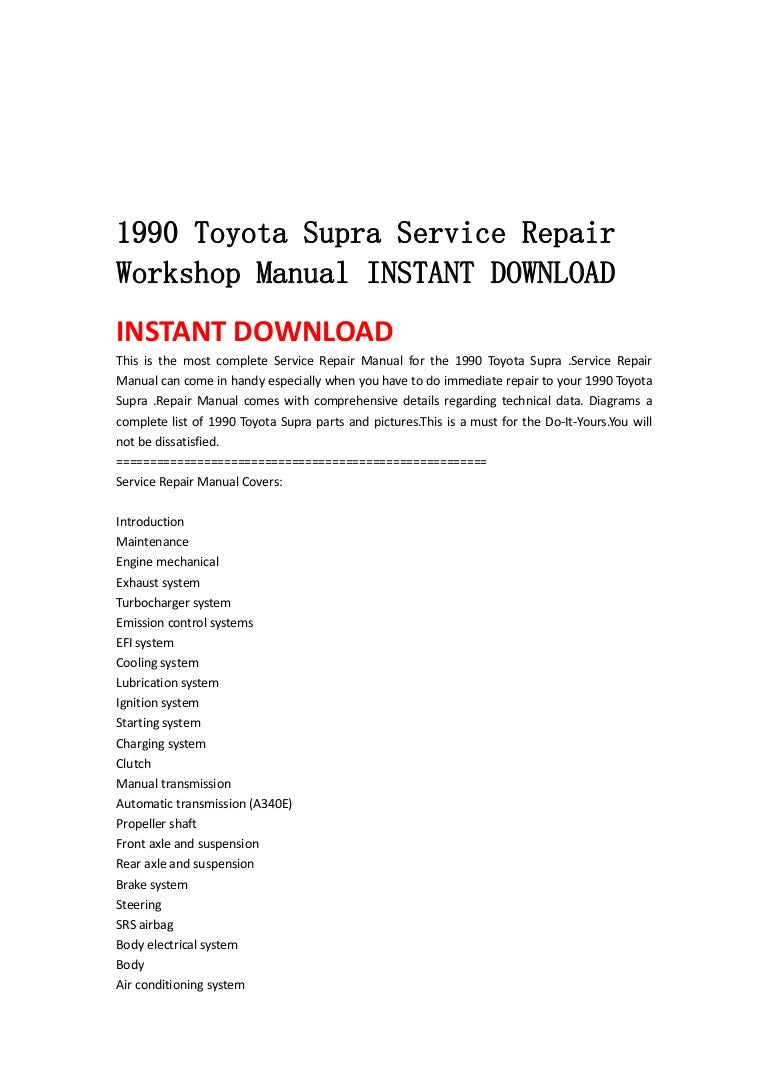 1990 Toyota Supra Service Repair Workshop Manual INSTANT DOWNLOAD

INSTANT DOWNLOAD

This is the most complete Service Repair Manual for the 1990 Toyota Supra .Service Repair Manual can come in handy especially when you have to do immediate repair to your 1990 Toyota Supra .Repair Manual comes with comprehensive details regarding technical data. Diagrams a complete list of 1990 Toyota Supra parts and pictures.This is a must for the Do-It-Yours.You will not be dissatisfied.
=====================================================
Service Repair Manual Covers:

Introduction
Maintenance
Engine mechanical
Exhaust system
Turbocharger system
Emission control systems
EFI system
Cooling system
Lubrication system
Ignition system
Starting system
Charging system
Clutch
Manual transmission
Automatic transmission (A340E)
Propeller shaft
Front axle and suspension
Rear axle and suspension
Brake system
Steering
SRS airbag
Body electrical system
Body
Air conditioning system